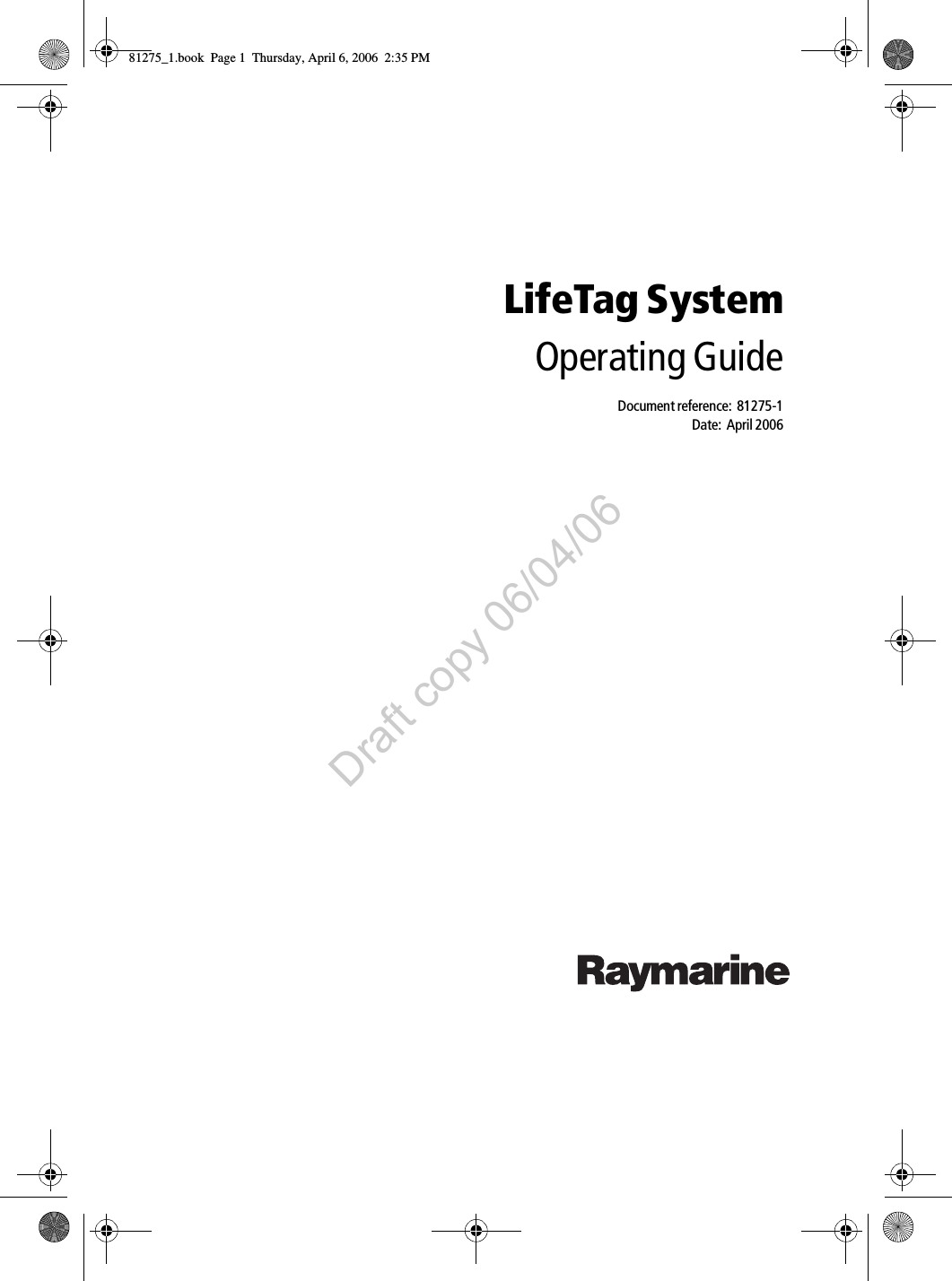 81275_1.book Page 1 Thursday, April 6, 2006 2:35 PM

LifeTag System
Operating Guide

Document reference: 81275-1
Date: April 2006

Draft copy 06/04/06

Raymarine